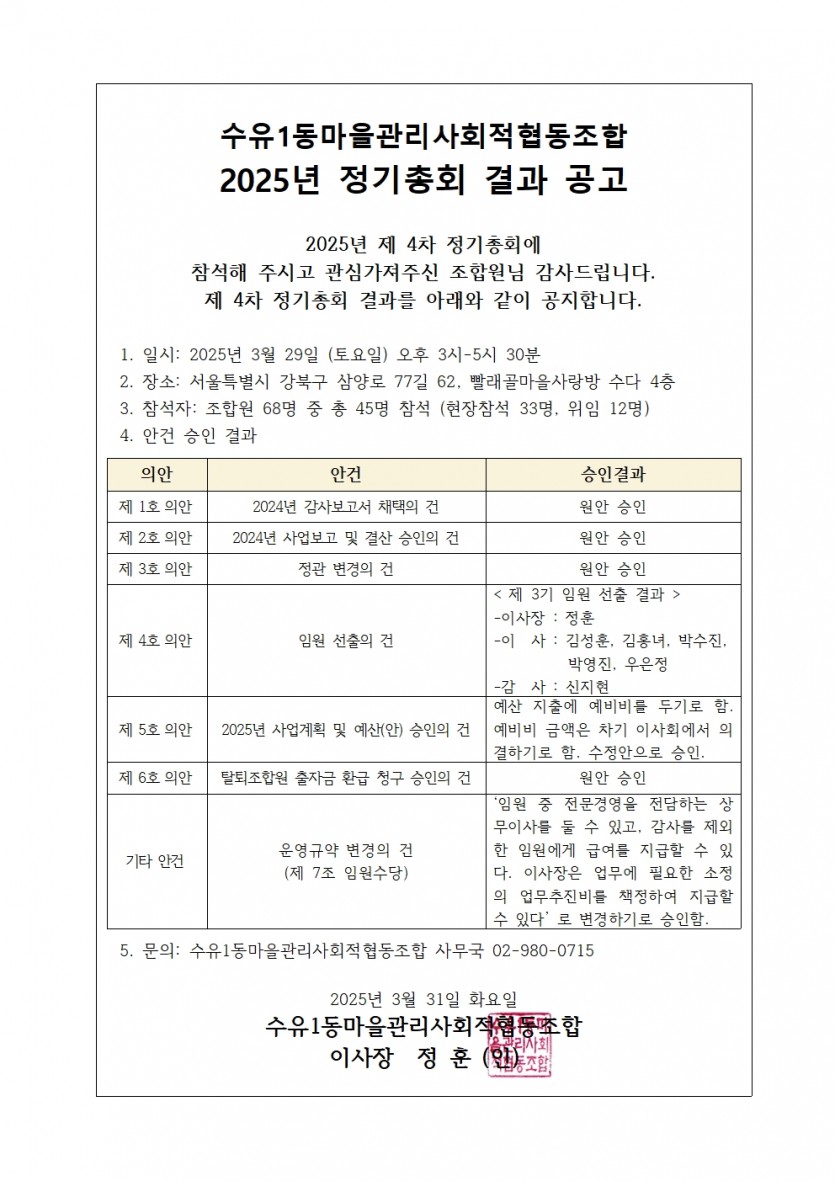 수유1동마을관리사회적협동조합
2025년 정기총회 결과 공고

2025년 제 4차 정기총회에
참석해 주시고 관심가져주신 조합원님 감사드립니다.
제 4차 정기총회 결과를 아래와 같이 공지합니다.

1. 일시: 2025년 3월 29일 (토요일) 오후 3시-5시 30분
2. 장소: 서울특별시 강북구 삼양로 77길 62, 빨래골마을사랑방 수다 4층
3. 참석자: 조합원 68명 중 총 45명 참석 (현장참석 33명, 위임 12명)
4. 안건 승인 결과

| 의안 | 안건 | 승인결과 |
|---|---|---|
| 제 1호 의안 | 2024년 감사보고서 채택의 건 | 원안 승인 |
| 제 2호 의안 | 2024년 사업보고 및 결산 승인의 건 | 원안 승인 |
| 제 3호 의안 | 정관 변경의 건 | 원안 승인 |
| 제 4호 의안 | 임원 선출의 건 | < 제 3기 임원 선출 결과 > -이사장 : 정훈 -이 사 : 김성훈, 김홍녀, 박수진, 박영진, 우은정 -감 사 : 신지현 |
| 제 5호 의안 | 2025년 사업계획 및 예산(안) 승인의 건 | 예산 지출에 예비비를 두기로 함. 예비비 금액은 차기 이사회에서 의결하기로 함. 수정안으로 승인. |
| 제 6호 의안 | 탈퇴조합원 출자금 환급 청구 승인의 건 | 원안 승인 |
| 기타 안건 | 운영규약 변경의 건 (제 7조 임원수당) | '임원 중 전문경영을 전담하는 상무이사를 둘 수 있고, 감사를 제외한 임원에게 급여를 지급할 수 있다. 이사장은 업무에 필요한 소정의 업무추진비를 책정하여 지급할 수 있다' 로 변경하기로 승인함. |

5. 문의: 수유1동마을관리사회적협동조합 사무국 02-980-0715

2025년 3월 31일 화요일
수유1동마을관리사회적협동조합
이사장 정 훈 (인)